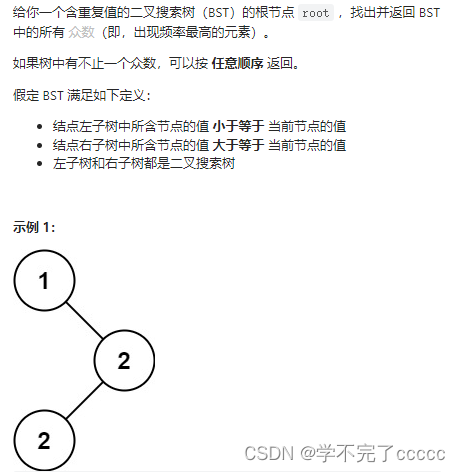 给你一个含重复值的二叉搜索树（BST）的根节点 root ，找出并返回 BST 中的所有 众数（即，出现频率最高的元素）。

如果树中有不止一个众数，可以按 任意顺序 返回。

假定 BST 满足如下定义：

- 结点左子树中所含节点的值 小于等于 当前节点的值
- 结点右子树中所含节点的值 大于等于 当前节点的值
- 左子树和右子树都是二叉搜索树

示例 1:

1

2

2

CSDN @学不完了ccccc